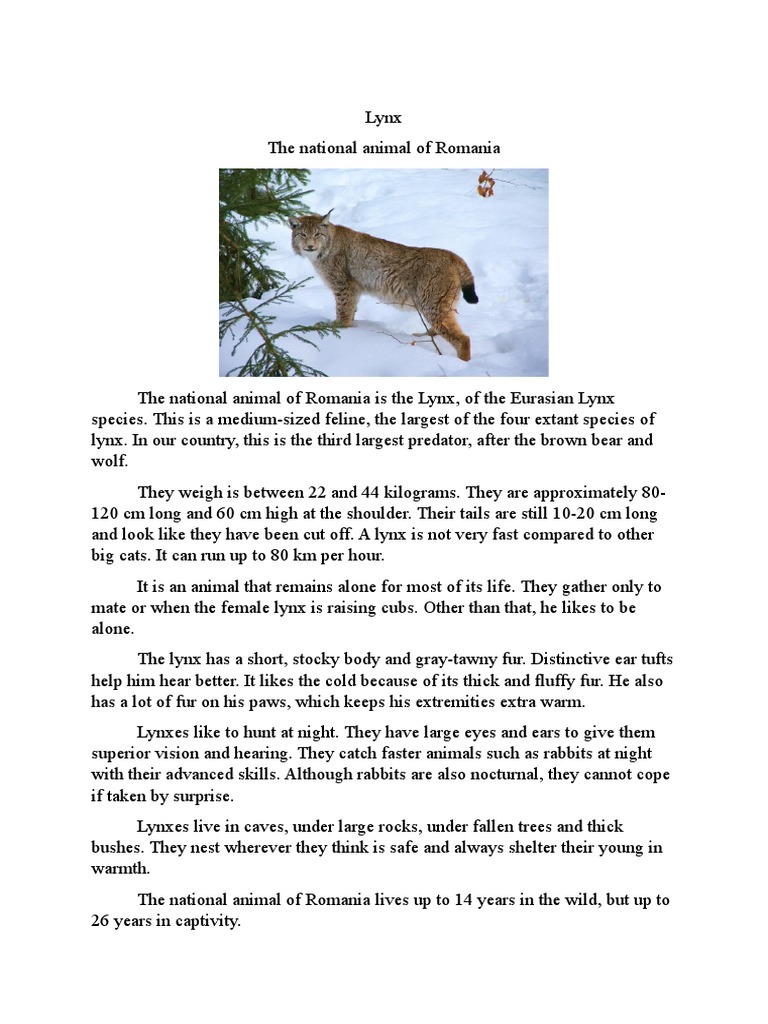 Lynx

The national animal of Romania

The national animal of Romania is the Lynx, of the Eurasian Lynx species. This is a medium-sized feline, the largest of the four extant species of lynx. In our country, this is the third largest predator, after the brown bear and wolf.

They weigh is between 22 and 44 kilograms. They are approximately 80-120 cm long and 60 cm high at the shoulder. Their tails are still 10-20 cm long and look like they have been cut off. A lynx is not very fast compared to other big cats. It can run up to 80 km per hour.

It is an animal that remains alone for most of its life. They gather only to mate or when the female lynx is raising cubs. Other than that, he likes to be alone.

The lynx has a short, stocky body and gray-tawny fur. Distinctive ear tufts help him hear better. It likes the cold because of its thick and fluffy fur. He also has a lot of fur on his paws, which keeps his extremities extra warm.

Lynxes like to hunt at night. They have large eyes and ears to give them superior vision and hearing. They catch faster animals such as rabbits at night with their advanced skills. Although rabbits are also nocturnal, they cannot cope if taken by surprise.

Lynxes live in caves, under large rocks, under fallen trees and thick bushes. They nest wherever they think is safe and always shelter their young in warmth.

The national animal of Romania lives up to 14 years in the wild, but up to 26 years in captivity.